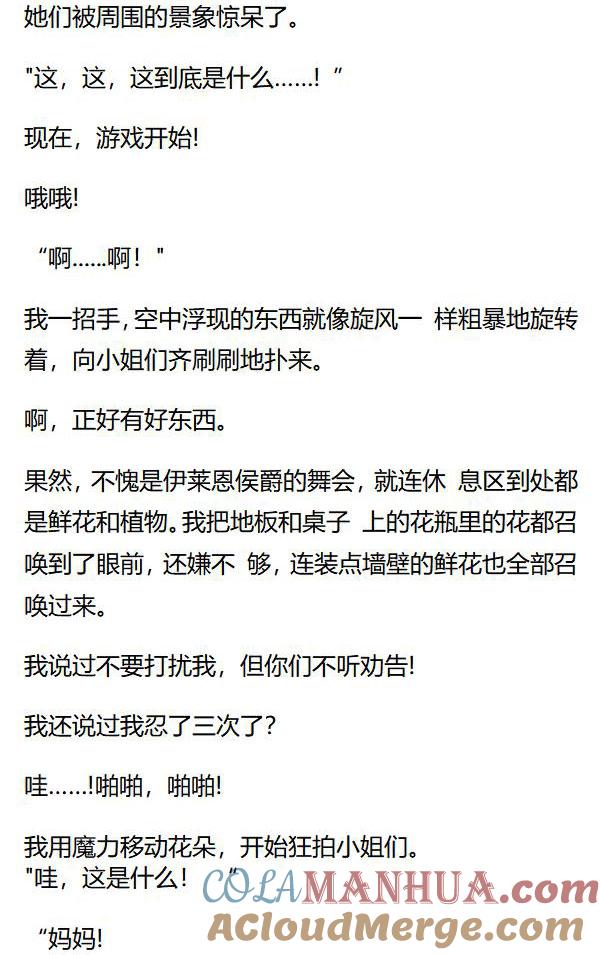 她们被周围的景象惊呆了。

“这，这，这到底是什么......！”

现在，游戏开始!

哦哦!

“啊......啊！”

我一招手，空中浮现的东西就像旋风一样粗暴地旋转着，向小姐们齐刷刷地扑来。

啊，正好有好东西。

果然，不愧是伊莱恩侯爵的舞会，就连休息区到处都是鲜花和植物。我把地板和桌子上的花瓶里的花都召唤到了眼前，还嫌不够，连装点墙壁的鲜花也全部召唤过来。

我说过不要打扰我，但你们不听劝告!

我还说过我忍了三次了?

哇......!啪啪，啪啪!

我用魔力移动花朵，开始狂拍小姐们。

“哇，这是什么！”

“妈妈!

COLAMANHUA.com
ACloudMerge.com